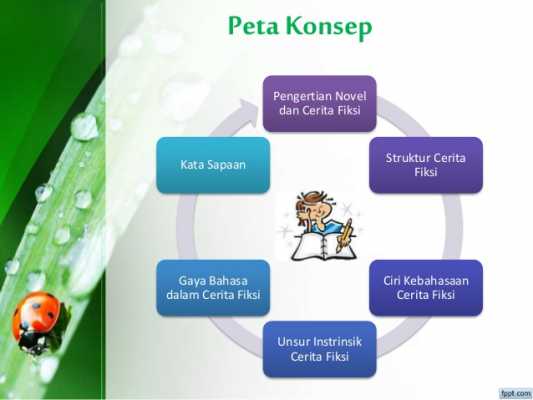 Peta Konsep

Pengertian Novel dan Cerita Fiksi

Struktur Cerita Fiksi

Ciri Kebahasaan Cerita Fiksi

Unsur Instrinsik Cerita Fiksi

Gaya Bahasa dalam Cerita Fiksi

Kata Sapaan

fppt.com